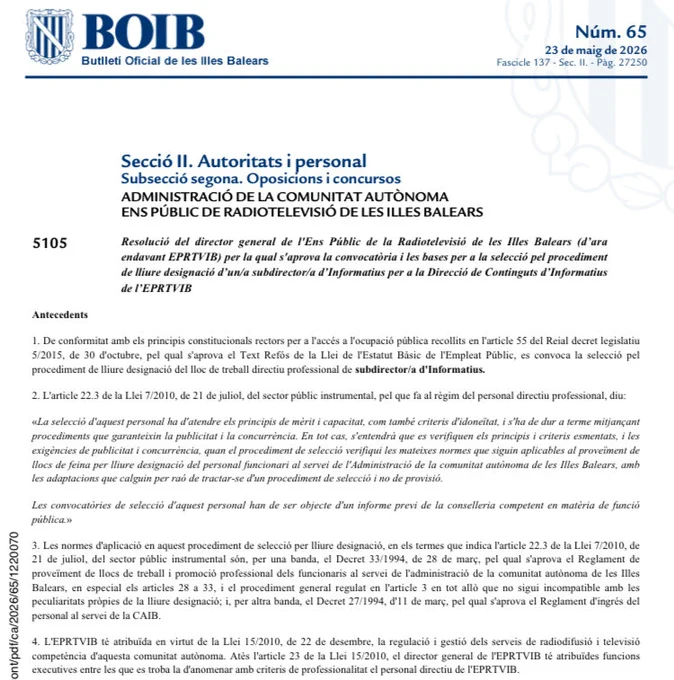 BOIB
Butlletí Oficial de les Illes Balears

Núm. 65
23 de maig de 2026
Fascicle 137 - Sec. II. - Pàg. 27250

Secció II. Autoritats i personal
Subsecció segona. Oposicions i concursos
ADMINISTRACIÓ DE LA COMUNITAT AUTÒNOMA
ENS PÚBLIC DE RADIOTELEVISIÓ DE LES ILLES BALEARS

5105

Resolució del director general de l'Ens Públic de la Radiotelevisió de les Illes Balears (d'ara endavant EPRTVIB) per la qual s'aprova la convocatòria i les bases per a la selecció pel procediment de lliure designació d'un/a subdirector/a d'Informatius per a la Direcció de Continguts d'Informatius de l'EPRTVIB

Antecedents

1. De conformitat amb els principis constitucionals rectors per a l'accés a l'ocupació pública recollits en l'article 55 del Reial decret legislatiu 5/2015, de 30 d'octubre, pel qual s'aprova el Text Refós de la Llei de l'Estatut Bàsic de l'Empleat Públic, es convoca la selecció pel procediment de lliure designació del lloc de treball directiu professional de subdirector/a d'Informatius.

2. L'article 22.3 de la Llei 7/2010, de 21 de juliol, del sector públic instrumental, pel que fa al règim del personal directiu professional, diu:

«La selecció d'aquest personal ha d'atendre els principis de mèrit i capacitat, com també criteris d'idoneïtat, i s'ha de dur a terme mitjançant procediments que garanteixin la publicitat i la concurrència. En tot cas, s'entendrà que es verifiquen els principis i criteris esmentats, i les exigències de publicitat i concurrència, quan el procediment de selecció verifiqui les mateixes normes que siguin aplicables al proveïment de llocs de feina per lliure designació del personal funcionari al servei de l'Administració de la comunitat autònoma de les Illes Balears, amb les adaptacions que calguin per raó de tractar-se d'un procediment de selecció i no de provisió.

Les convocatòries de selecció d'aquest personal han de ser objecte d'un informe previ de la conselleria competent en matèria de funció pública.»

3. Les normes d'aplicació en aquest procediment de selecció per lliure designació, en els termes que indica l'article 22.3 de la Llei 7/2010, de 21 de juliol, del sector públic instrumental són, per una banda, el Decret 33/1994, de 28 de març, pel qual s'aprova el Reglament de proveïment de llocs de treball i promoció professional dels funcionaris al servei de l'administració de la comunitat autònoma de les Illes Balears, en especial els articles 28 a 33, i el procediment general regulat en l'article 3 en tot allò que no sigui incompatible amb les peculiaritats pròpies de la lliure designació; i, per altra banda, el Decret 27/1994, d'11 de març, pel qual s'aprova el Reglament d'ingrés del personal al servei de la CAIB.

4. L'EPRTVIB té atribuïda en virtut de la Llei 15/2010, de 22 de desembre, la regulació i gestió dels serveis de radiodifusió i televisió competència d'aquesta comunitat autònoma. Atès l'article 23 de la Llei 15/2010, el director general de l'EPRTVIB té atribuïdes funcions executives entre les que es troba la d'anomenar amb criteris de professionalitat el personal directiu de l'EPRTVIB.

ont/pdf/ca/2026/65/1220070